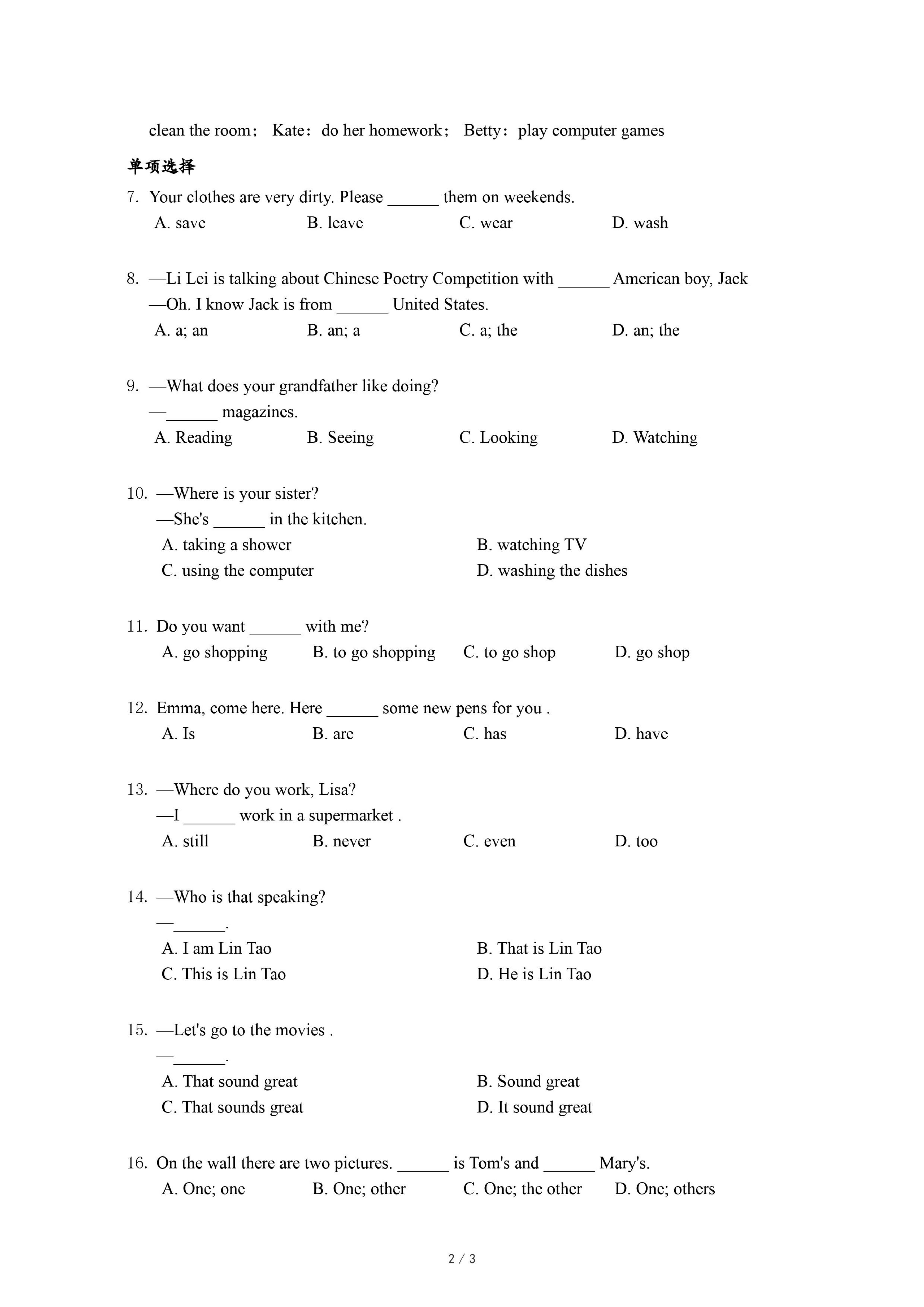 clean the room； Kate：do her homework； Betty：play computer games

单项选择

7. Your clothes are very dirty. Please ______ them on weekends.
A. save B. leave C. wear D. wash

8. —Li Lei is talking about Chinese Poetry Competition with ______ American boy, Jack
—Oh. I know Jack is from ______ United States.
A. a; an B. an; a C. a; the D. an; the

9. —What does your grandfather like doing?
—______ magazines.
A. Reading B. Seeing C. Looking D. Watching

10. —Where is your sister?
—She's ______ in the kitchen.
A. taking a shower B. watching TV
C. using the computer D. washing the dishes

11. Do you want ______ with me?
A. go shopping B. to go shopping C. to go shop D. go shop

12. Emma, come here. Here ______ some new pens for you .
A. Is B. are C. has D. have

13. —Where do you work, Lisa?
—I ______ work in a supermarket .
A. still B. never C. even D. too

14. —Who is that speaking?
—______.
A. I am Lin Tao B. That is Lin Tao
C. This is Lin Tao D. He is Lin Tao

15. —Let's go to the movies .
—______.
A. That sound great B. Sound great
C. That sounds great D. It sound great

16. On the wall there are two pictures. ______ is Tom's and ______ Mary's.
A. One; one B. One; other C. One; the other D. One; others

2 / 3